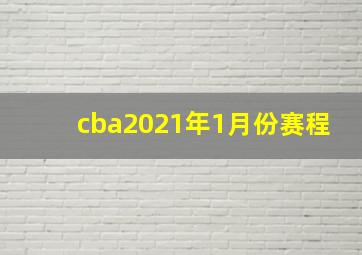 cba2021年1月份赛程